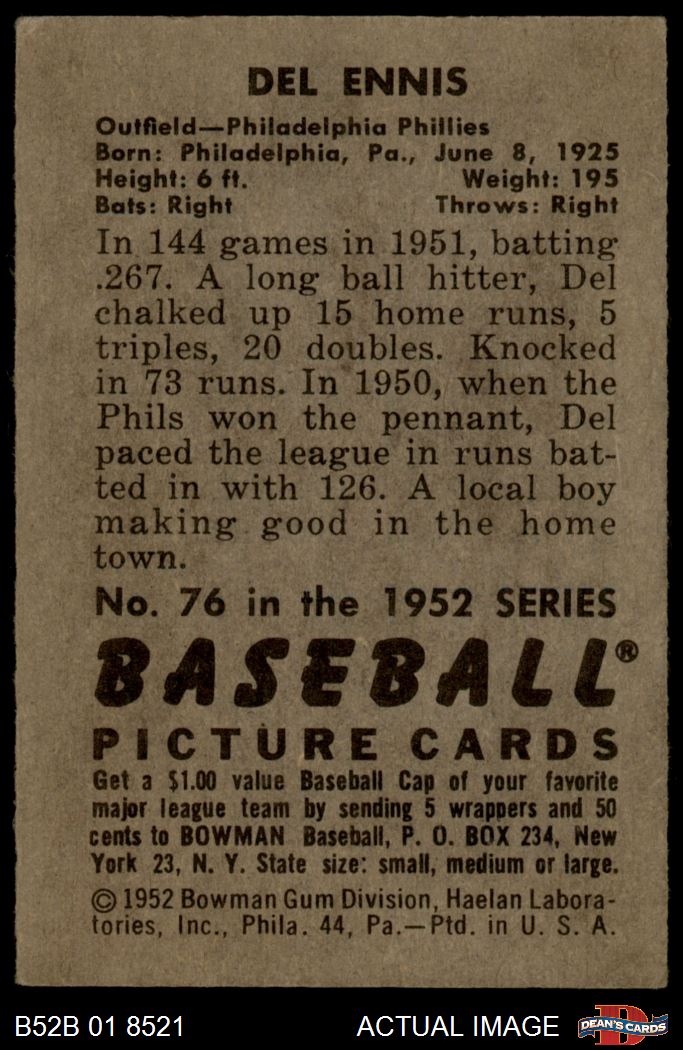 DEL ENNIS

Outfield—Philadelphia Phillies
Born: Philadelphia, Pa., June 8, 1925
Height: 6 ft. Weight: 195
Bats: Right Throws: Right

In 144 games in 1951, batting .267. A long ball hitter, Del chalked up 15 home runs, 5 triples, 20 doubles. Knocked in 73 runs. In 1950, when the Phils won the pennant, Del paced the league in runs batted in with 126. A local boy making good in the home town.

No. 76 in the 1952 SERIES

BASEBALL®

PICTURE CARDS

Get a $1.00 value Baseball Cap of your favorite major league team by sending 5 wrappers and 50 cents to BOWMAN Baseball, P. O. BOX 234, New York 23, N. Y. State size: small, medium or large.

© 1952 Bowman Gum Division, Haelan Laboratories, Inc., Phila. 44, Pa.—Ptd. in U. S. A.

B52B 01 8521 ACTUAL IMAGE DEAN'S CARDS